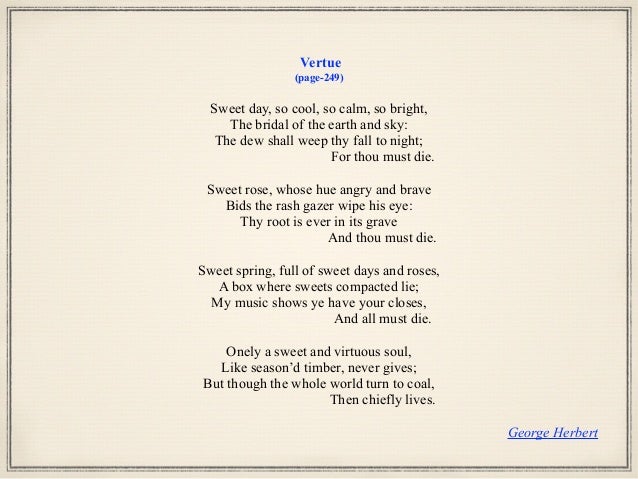 Vertue
(page-249)

Sweet day, so cool, so calm, so bright,
The bridal of the earth and sky:
The dew shall weep thy fall to night;
For thou must die.

Sweet rose, whose hue angry and brave
Bids the rash gazer wipe his eye:
Thy root is ever in its grave
And thou must die.

Sweet spring, full of sweet days and roses,
A box where sweets compacted lie;
My music shows ye have your closes,
And all must die.

Onely a sweet and virtuous soul,
Like season'd timber, never gives;
But though the whole world turn to coal,
Then chiefly lives.

George Herbert